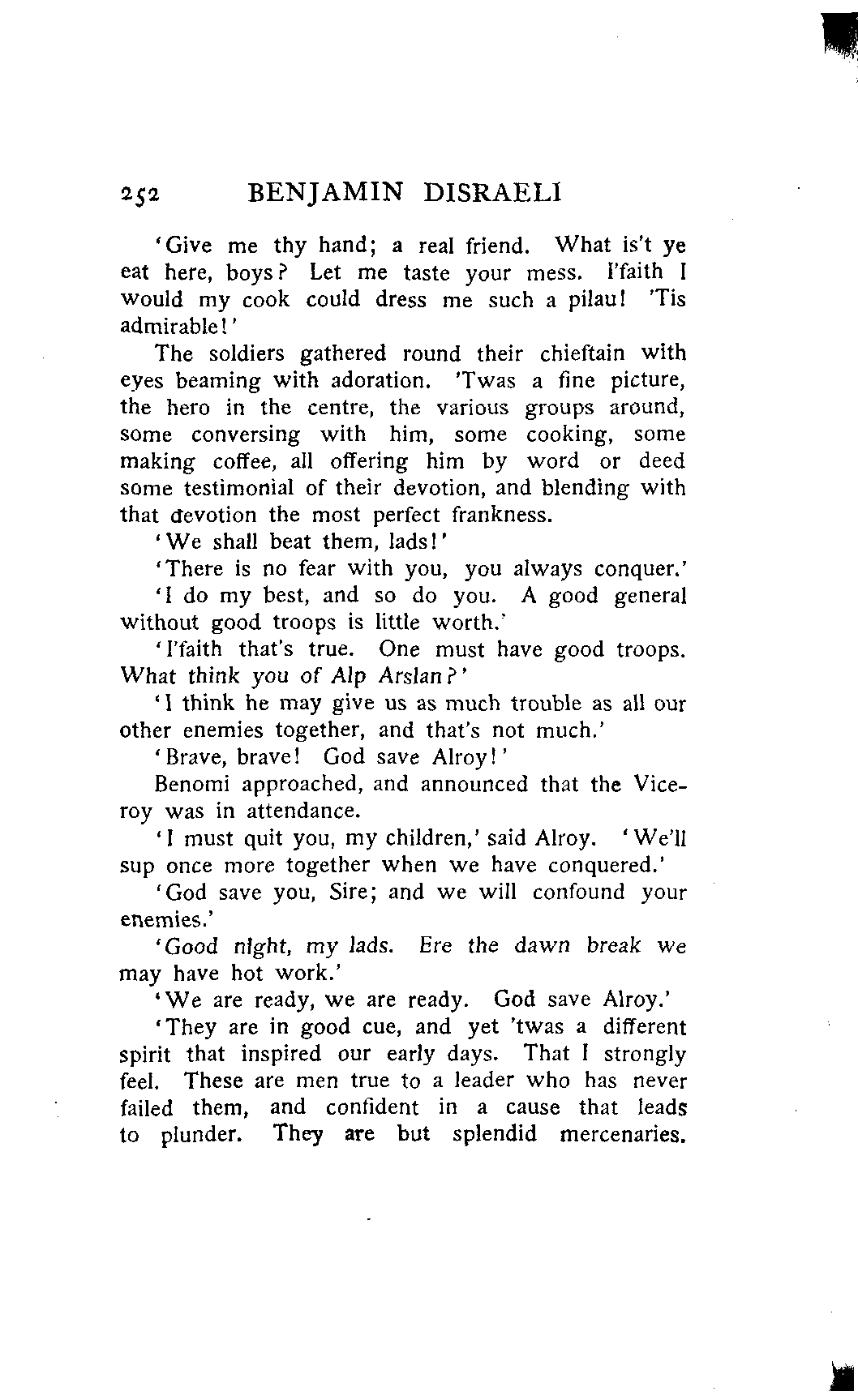 252 BENJAMIN DISRAELI

'Give me thy hand; a real friend. What is't ye eat here, boys? Let me taste your mess. I'faith I would my cook could dress me such a pilau! 'Tis admirable!'

The soldiers gathered round their chieftain with eyes beaming with adoration. 'Twas a fine picture, the hero in the centre, the various groups around, some conversing with him, some cooking, some making coffee, all offering him by word or deed some testimonial of their devotion, and blending with that devotion the most perfect frankness.

'We shall beat them, lads!'

'There is no fear with you, you always conquer.'

'I do my best, and so do you. A good general without good troops is little worth.'

'I'faith that's true. One must have good troops. What think you of Alp Arslan?'

'I think he may give us as much trouble as all our other enemies together, and that's not much.'

'Brave, brave! God save Alroy!'

Benomi approached, and announced that the Viceroy was in attendance.

'I must quit you, my children,' said Alroy. 'We'll sup once more together when we have conquered.'

'God save you, Sire; and we will confound your enemies.'

'Good night, my lads. Ere the dawn break we may have hot work.'

'We are ready, we are ready. God save Alroy.'

'They are in good cue, and yet 'twas a different spirit that inspired our early days. That I strongly feel. These are men true to a leader who has never failed them, and confident in a cause that leads to plunder. They are but splendid mercenaries.